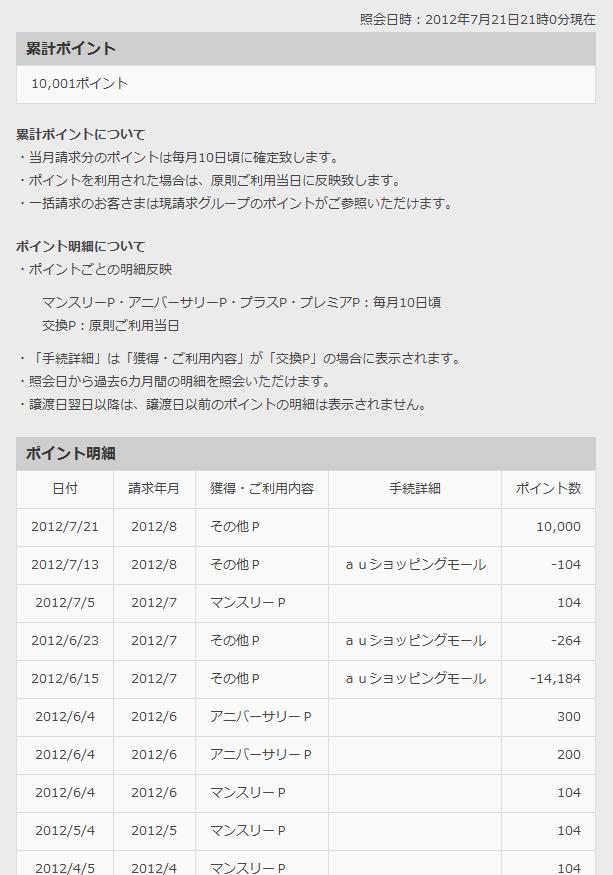 照会日時：2012年7月21日21時0分現在

累計ポイント

10,001ポイント

累計ポイントについて
・当月請求分のポイントは毎月10日頃に確定致します。
・ポイントを利用された場合は、原則ご利用当日に反映致します。
・一括請求のお客さまは現請求グループのポイントがご参照いただけます。

ポイント明細について
・ポイントごとの明細反映

マンスリーP・アニバーサリーP・プラスP・プレミアP：毎月10日頃
交換P：原則ご利用当日

・「手続詳細」は「獲得・ご利用内容」が「交換P」の場合に表示されます。
・照会日から過去6カ月間の明細を照会いただけます。
・譲渡日翌日以降は、譲渡日以前のポイントの明細は表示されません。

ポイント明細

| 日付 | 請求年月 | 獲得・ご利用内容 | 手続詳細 | ポイント数 |
|---|---|---|---|---|
| 2012/7/21 | 2012/8 | その他Ｐ | | 10,000 |
| 2012/7/13 | 2012/8 | その他Ｐ | ａｕショッピングモール | -104 |
| 2012/7/5 | 2012/7 | マンスリーＰ | | 104 |
| 2012/6/23 | 2012/7 | その他Ｐ | ａｕショッピングモール | -264 |
| 2012/6/15 | 2012/7 | その他Ｐ | ａｕショッピングモール | -14,184 |
| 2012/6/4 | 2012/6 | アニバーサリーＰ | | 300 |
| 2012/6/4 | 2012/6 | アニバーサリーＰ | | 200 |
| 2012/6/4 | 2012/6 | マンスリーＰ | | 104 |
| 2012/5/4 | 2012/5 | マンスリーＰ | | 104 |
| 2012/4/5 | 2012/4 | マンスリーＰ | | 104 |